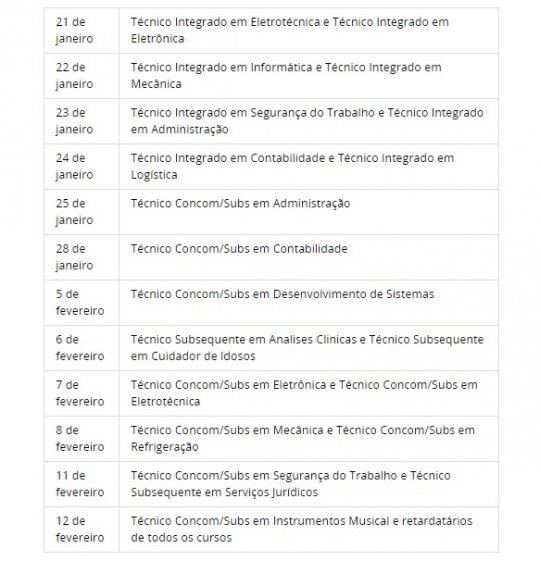 | | |
|---|---|
| 21 de janeiro | Técnico Integrado em Eletrotécnica e Técnico Integrado em Eletrônica |
| 22 de janeiro | Técnico Integrado em Informática e Técnico Integrado em Mecânica |
| 23 de janeiro | Técnico Integrado em Segurança do Trabalho e Técnico Integrado em Administração |
| 24 de janeiro | Técnico Integrado em Contabilidade e Técnico Integrado em Logística |
| 25 de janeiro | Técnico Concom/Subs em Administração |
| 28 de janeiro | Técnico Concom/Subs em Contabilidade |
| 5 de fevereiro | Técnico Concom/Subs em Desenvolvimento de Sistemas |
| 6 de fevereiro | Técnico Subsequente em Analises Clinicas e Técnico Subsequente em Cuidador de Idosos |
| 7 de fevereiro | Técnico Concom/Subs em Eletrônica e Técnico Concom/Subs em Eletrotécnica |
| 8 de fevereiro | Técnico Concom/Subs em Mecânica e Técnico Concom/Subs em Refrigeração |
| 11 de fevereiro | Técnico Concom/Subs em Segurança do Trabalho e Técnico Subsequente em Serviços Jurídicos |
| 12 de fevereiro | Técnico Concom/Subs em Instrumentos Musical e retardatários de todos os cursos |